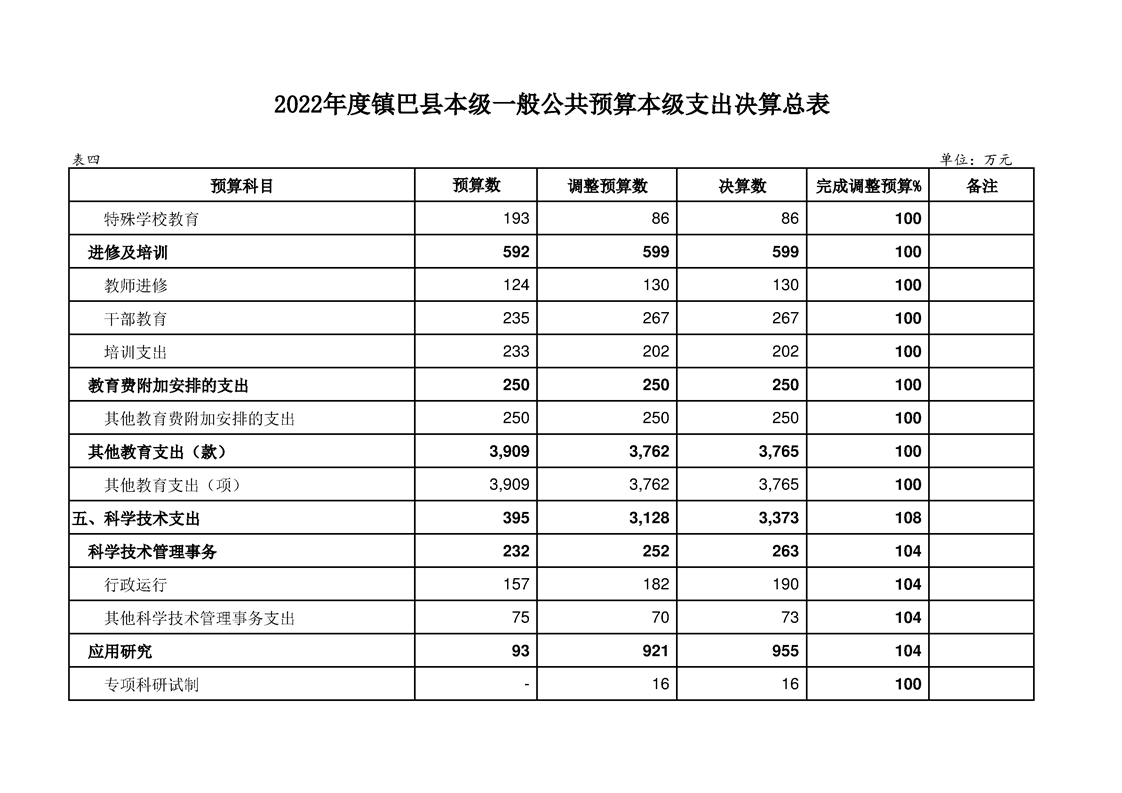 2022年度镇巴县本级一般公共预算本级支出决算总表

表四

单位：万元

| 预算科目 | 预算数 | 调整预算数 | 决算数 | 完成调整预算% | 备注 |
|---|---|---|---|---|---|
| 特殊学校教育 | 193 | 86 | 86 | 100 | |
| 进修及培训 | 592 | 599 | 599 | 100 | |
| 教师进修 | 124 | 130 | 130 | 100 | |
| 干部教育 | 235 | 267 | 267 | 100 | |
| 培训支出 | 233 | 202 | 202 | 100 | |
| 教育费附加安排的支出 | 250 | 250 | 250 | 100 | |
| 其他教育费附加安排的支出 | 250 | 250 | 250 | 100 | |
| 其他教育支出（款） | 3,909 | 3,762 | 3,765 | 100 | |
| 其他教育支出（项） | 3,909 | 3,762 | 3,765 | 100 | |
| 五、科学技术支出 | 395 | 3,128 | 3,373 | 108 | |
| 科学技术管理事务 | 232 | 252 | 263 | 104 | |
| 行政运行 | 157 | 182 | 190 | 104 | |
| 其他科学技术管理事务支出 | 75 | 70 | 73 | 104 | |
| 应用研究 | 93 | 921 | 955 | 104 | |
| 专项科研试制 | - | 16 | 16 | 100 | |